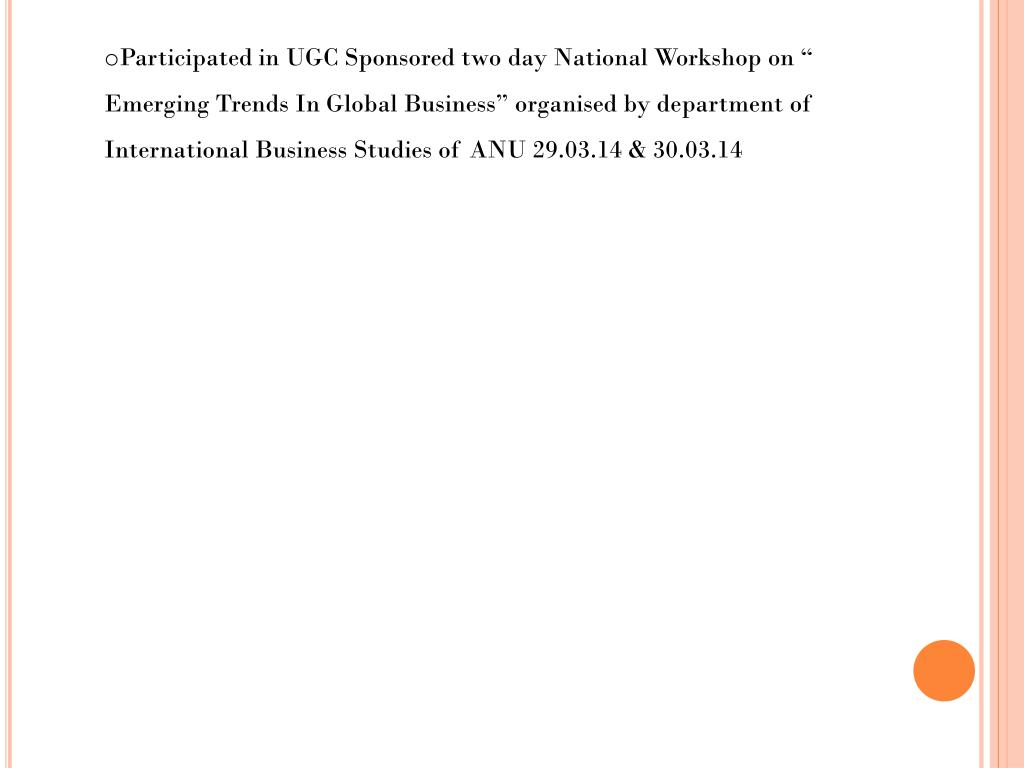 oParticipated in UGC Sponsored two day National Workshop on “ Emerging Trends In Global Business” organised by department of International Business Studies of ANU 29.03.14 & 30.03.14